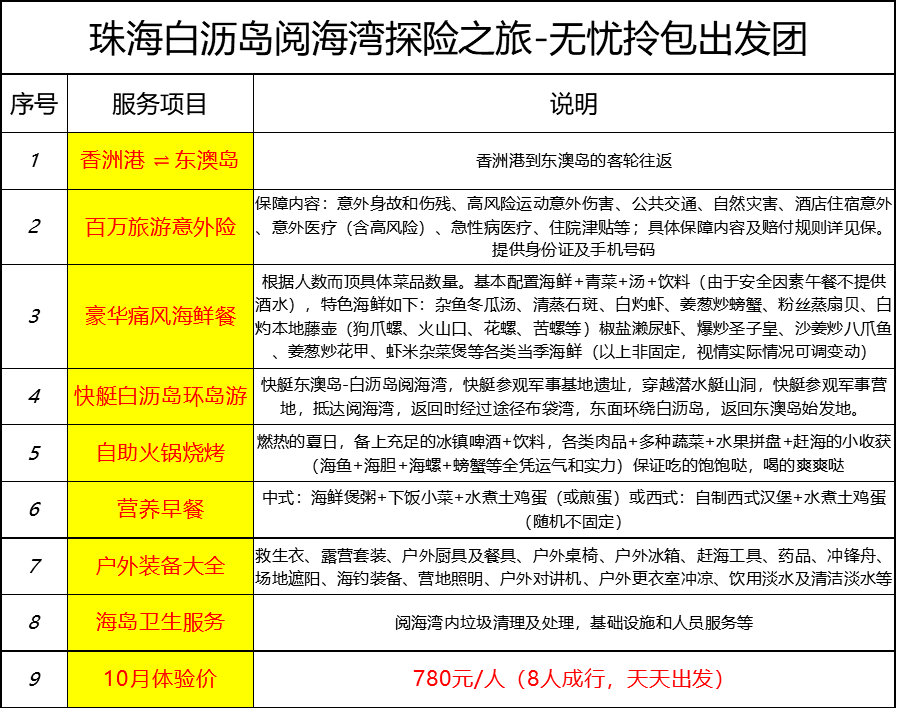 珠海白沥岛阅海湾探险之旅-无忧拎包出发团

| 序号 | 服务项目 | 说明 |
|---|---|---|
| 1 | 香洲港 ⇌ 东澳岛 | 香洲港到东澳岛的客轮往返 |
| 2 | 百万旅游意外险 | 保障内容：意外身故和伤残、高风险运动意外伤害、公共交通、自然灾害、酒店住宿意外、意外医疗（含高风险）、急性病医疗、住院津贴等；具体保障内容及赔付规则详见保。提供身份证及手机号码 |
| 3 | 豪华痛风海鲜餐 | 根据人数而顶具体菜品数量。基本配置海鲜+青菜+汤+饮料（由于安全因素午餐不提供酒水），特色海鲜如下：杂鱼冬瓜汤、清蒸石斑、白灼虾、姜葱炒螃蟹、粉丝蒸扇贝、白灼本地藤壶（狗爪螺、火山口、花螺、苦螺等）椒盐濑尿虾、爆炒圣子皇、沙姜炒八爪鱼、姜葱炒花甲、虾米杂菜煲等各类当季海鲜（以上非固定，视情实际情况可调变动） |
| 4 | 快艇白沥岛环岛游 | 快艇东澳岛-白沥岛阅海湾，快艇参观军事基地遗址，穿越潜水艇山洞，快艇参观军事营地，抵达阅海湾，返回时经过途径布袋湾，东面环绕白沥岛，返回东澳岛始发地。 |
| 5 | 自助火锅烧烤 | 燃热的夏日，备上充足的冰镇啤酒+饮料，各类肉品+多种蔬菜+水果拼盘+赶海的小收获（海鱼+海胆+海螺+螃蟹等全凭运气和实力）保证吃的饱饱哒，喝的爽爽哒 |
| 6 | 营养早餐 | 中式：海鲜煲粥+下饭小菜+水煮土鸡蛋（或煎蛋）或西式：自制西式汉堡+水煮土鸡蛋（随机不固定） |
| 7 | 户外装备大全 | 救生衣、露营套装、户外厨具及餐具、户外桌椅、户外冰箱、赶海工具、药品、冲锋舟、场地遮阳、海钓装备、营地照明、户外对讲机、户外更衣室冲凉、饮用淡水及清洁淡水等 |
| 8 | 海岛卫生服务 | 阅海湾内垃圾清理及处理，基础设施和人员服务等 |
| 9 | 10月体验价 | 780元/人（8人成行，天天出发） |